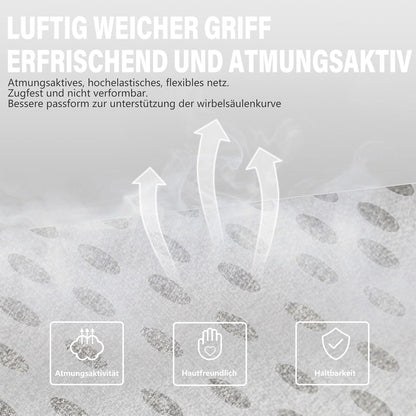 LUFTIG WEICHER GRIFF
ERFRISCHEND UND ATMUNGSAKTIV

Atmungsaktives, hochelastisches, flexibles netz.
Zugfest und nicht verformbar.
Bessere passform zur unterstützung der wirbelsäulenkurve

Atmungsaktivität

Hautfreundlich

Haltbarkeit